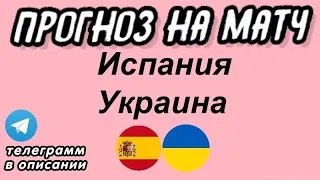 ПРОГНОЗ НА МАТЧ

Испания

Украина

телеграмм в описании